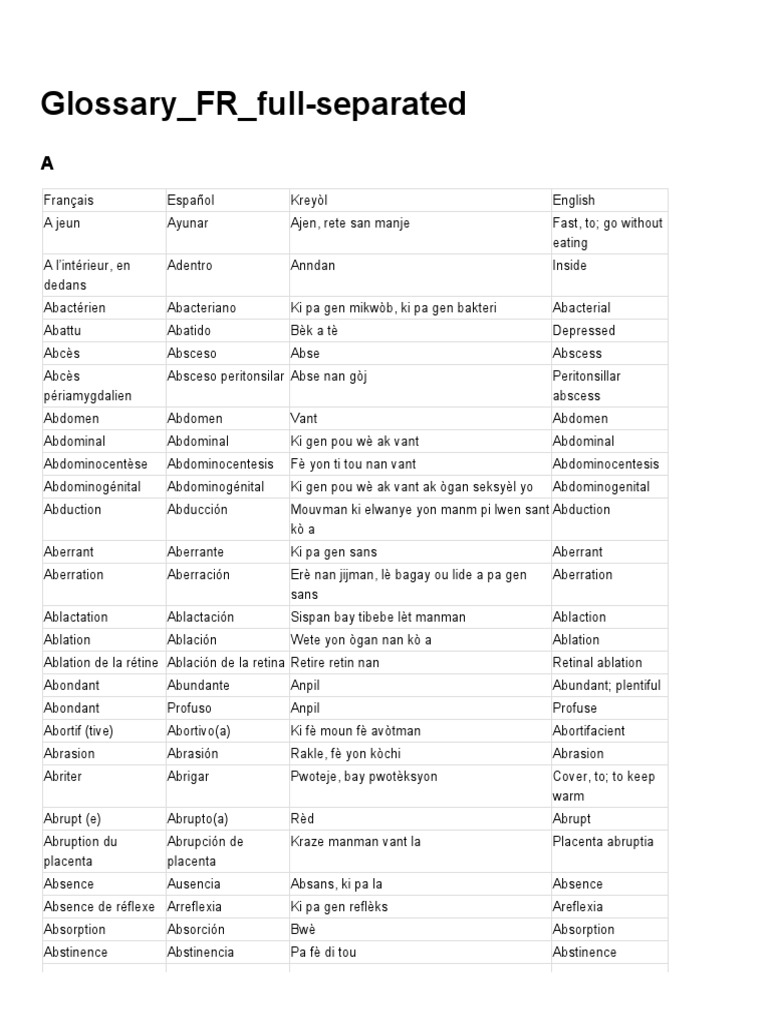 Glossary_FR_full-separated

A

| Français | Español | Kreyòl | English |
|---|---|---|---|
| A jeun | Ayunar | Ajen, rete san manje | Fast, to; go without eating |
| A l'intérieur, en dedans | Adentro | Anndan | Inside |
| Abactérien | Abacteriano | Ki pa gen mikwòb, ki pa gen bakteri | Abacterial |
| Abattu | Abatido | Bèk a tè | Depressed |
| Abcès | Absceso | Abse | Abscess |
| Abcès périamygdalien | Absceso peritonsilar | Abse nan gòj | Peritonsillar abscess |
| Abdomen | Abdomen | Vant | Abdomen |
| Abdominal | Abdominal | Ki gen pou wè ak vant | Abdominal |
| Abdominocentèse | Abdominocentesis | Fè yon ti tou nan vant | Abdominocentesis |
| Abdominogénital | Abdominogénital | Ki gen pou wè ak vant ak ògan seksyèl yo | Abdominogenital |
| Abduction | Abducción | Mouvman ki elwanye yon manm pi lwen sant kò a | Abduction |
| Aberrant | Aberrante | Ki pa gen sans | Aberrant |
| Aberration | Aberración | Erè nan jijman, lè bagay ou lide a pa gen sans | Aberration |
| Ablactation | Ablactación | Sispan bay tibebe lèt manman | Ablaction |
| Ablation | Ablación | Wete yon ògan nan kò a | Ablation |
| Ablation de la rétine | Ablación de la retina | Retire retin nan | Retinal ablation |
| Abondant | Abundante | Anpil | Abundant; plentiful |
| Abondant | Profuso | Anpil | Profuse |
| Abortif (tive) | Abortivo(a) | Ki fè moun fè avòtman | Abortifacient |
| Abrasion | Abrasión | Rakle, fè yon kòchi | Abrasion |
| Abriter | Abrigar | Pwoteje, bay pwotèksyon | Cover, to; to keep warm |
| Abrupt (e) | Abrupto(a) | Rèd | Abrupt |
| Abruption du placenta | Abrupción de placenta | Kraze manman vant la | Placenta abruptia |
| Absence | Ausencia | Absans, ki pa la | Absence |
| Absence de réflexe | Arreflexia | Ki pa gen reflèks | Areflexia |
| Absorption | Absorción | Bwè | Absorption |
| Abstinence | Abstinencia | Pa fè di tou | Abstinence |